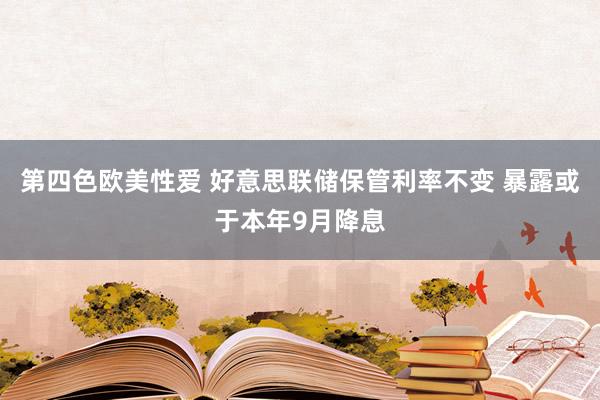 第四色欧美性爱 好意思联储保管利率不变 暴露或于本年9月降息